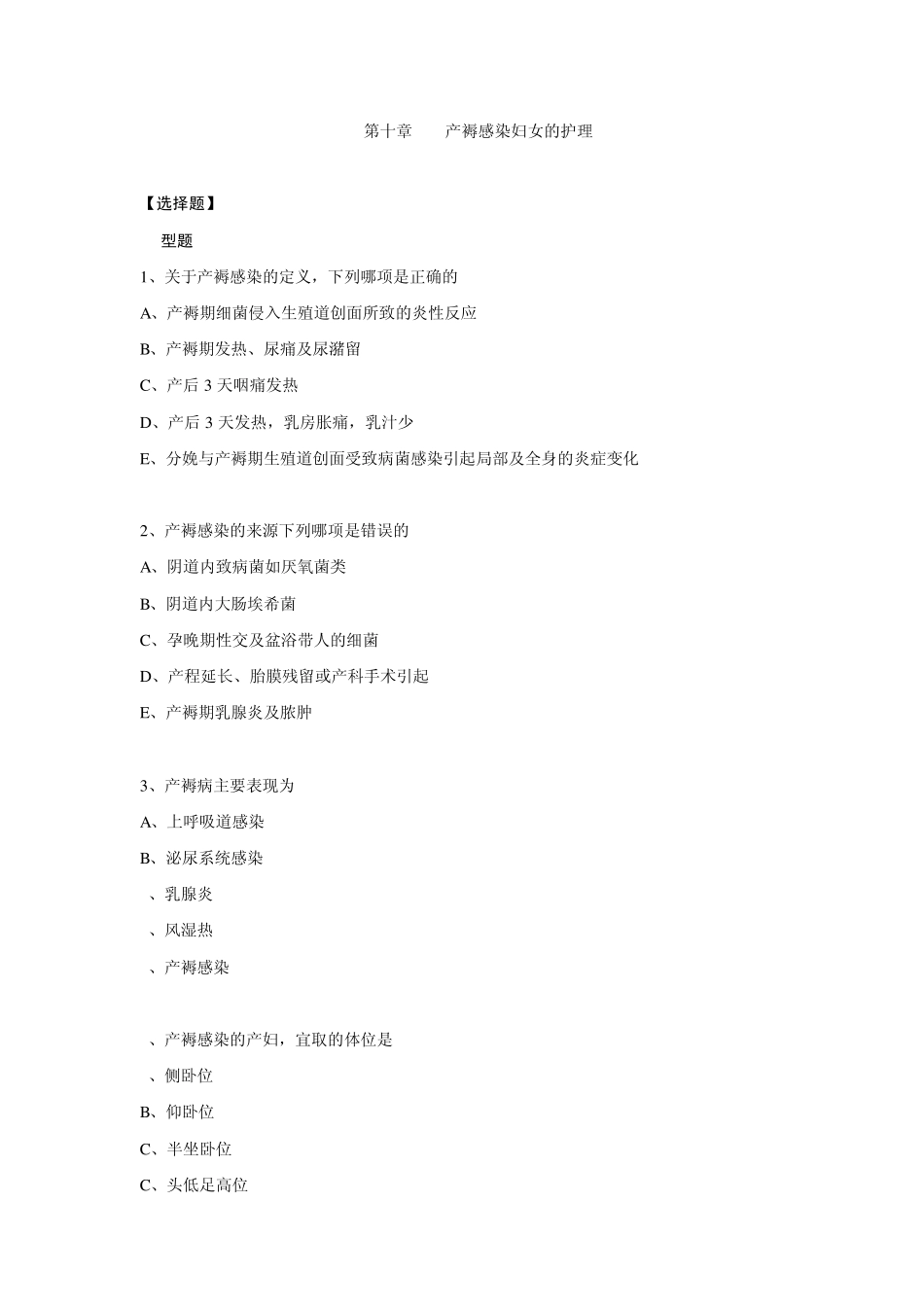 第十章　　产褥感染妇女的护理

【选择题】

型题

1、关于产褥感染的定义，下列哪项是正确的

A、产褥期细菌侵入生殖道创面所致的炎性反应

B、产褥期发热、尿痛及尿潴留

C、产后 3 天咽痛发热

D、产后 3 天发热，乳房胀痛，乳汁少

E、分娩与产褥期生殖道创面受致病菌感染引起局部及全身的炎症变化

2、产褥感染的来源下列哪项是错误的

A、阴道内致病菌如厌氧菌类

B、阴道内大肠埃希菌

C、孕晚期性交及盆浴带人的细菌

D、产程延长、胎膜残留或产科手术引起

E、产褥期乳腺炎及脓肿

3、产褥病主要表现为

A、上呼吸道感染

B、泌尿系统感染

、乳腺炎

、风湿热

、产褥感染

、产褥感染的产妇，宜取的体位是

、侧卧位

B、仰卧位

C、半坐卧位

C、头低足高位